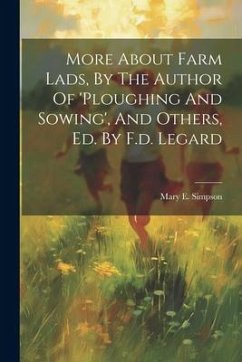 More About Farm Lads, By The Author Of 'Ploughing And Sowing', And Others, Ed. By F.d. Legard

Mary E. Simpson